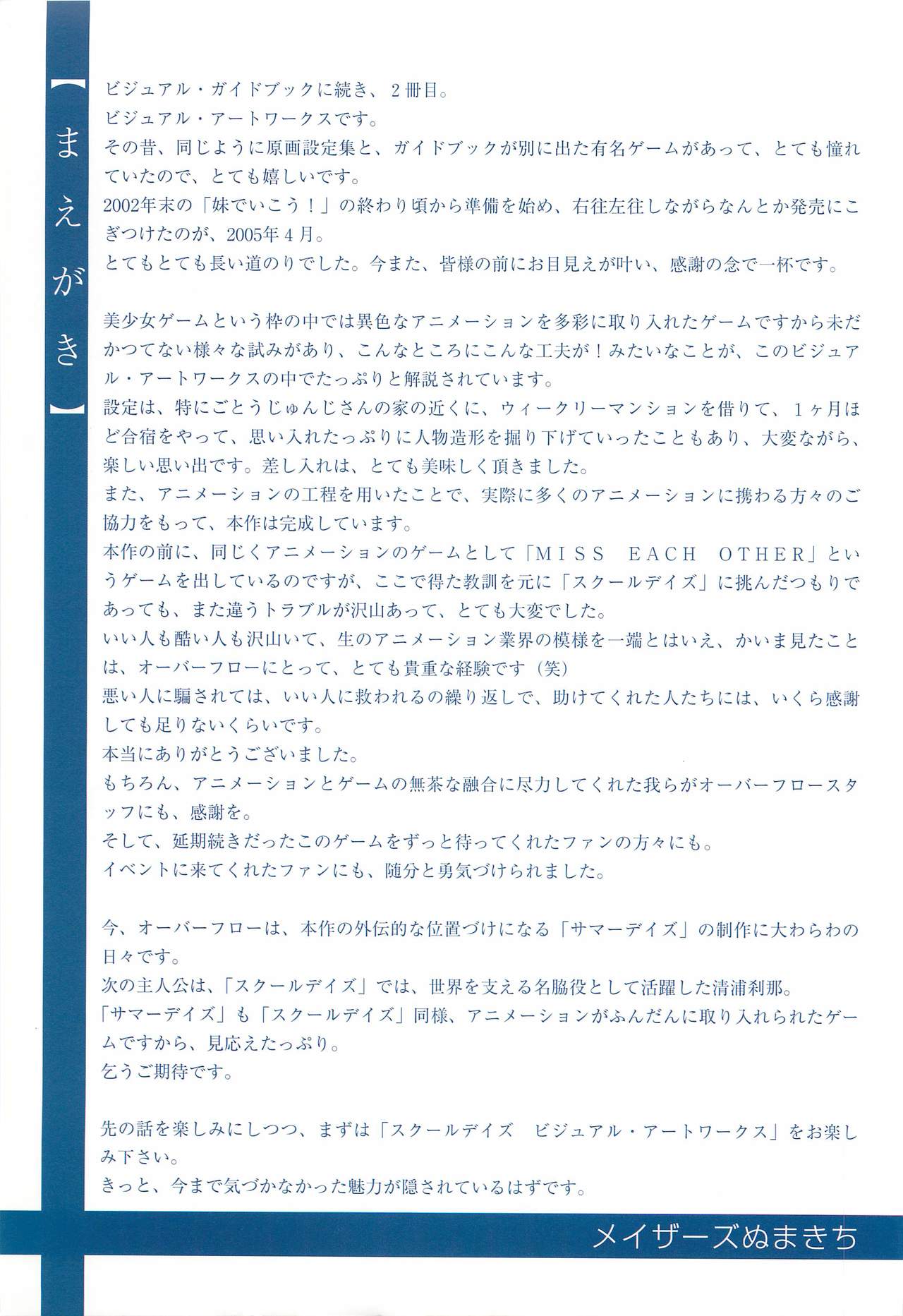 【まえがき】

ビジュアル・ガイドブックに続き、２冊目。
ビジュアル・アートワークスです。
その昔、同じように原画設定集と、ガイドブックが別に出た有名ゲームがあって、とても憧れていたので、とても嬉しいです。
2002年末の「妹でいこう！」の終わり頃から準備を始め、右往左往しながらなんとか発売にこぎつけたのが、2005年４月。
とてもとても長い道のりでした。今また、皆様の前にお目見えが叶い、感謝の念で一杯です。

美少女ゲームという枠の中では異色なアニメーションを多彩に取り入れたゲームですから未だかつてない様々な試みがあり、こんなところにこんな工夫が！みたいなことが、このビジュアル・アートワークスの中でたっぷりと解説されています。
設定は、特にごとうじゅんじさんの家の近くに、ウィークリーマンションを借りて、１ヶ月ほど合宿をやって、思い入れたっぷりに人物造形を掘り下げていったこともあり、大変ながら、楽しい思い出です。差し入れは、とても美味しく頂きました。
また、アニメーションの工程を用いたことで、実際に多くのアニメーションに携わる方々のご協力をもって、本作は完成しています。
本作の前に、同じくアニメーションのゲームとして「ＭＩＳＳ　ＥＡＣＨ　ＯＴＨＥＲ」というゲームを出しているのですが、ここで得た教訓を元に「スクールデイズ」に挑んだつもりであっても、また違うトラブルが沢山あって、とても大変でした。
いい人も酷い人も沢山いて、生のアニメーション業界の模様を一端とはいえ、かいま見たことは、オーバーフローにとって、とても貴重な経験です（笑）
悪い人に騙されては、いい人に救われるの繰り返しで、助けてくれた人たちには、いくら感謝しても足りないくらいです。
本当にありがとうございました。
もちろん、アニメーションとゲームの無茶な融合に尽力してくれた我らがオーバーフロースタッフにも、感謝を。
そして、延期続きだったこのゲームをずっと待ってくれたファンの方々にも。
イベントに来てくれたファンにも、随分と勇気づけられました。

今、オーバーフローは、本作の外伝的な位置づけになる「サマーデイズ」の制作に大わらわの日々です。
次の主人公は、「スクールデイズ」では、世界を支える名脇役として活躍した清浦刹那。
「サマーデイズ」も「スクールデイズ」同様、アニメーションがふんだんに取り入れられたゲームですから、見応えたっぷり。
乞うご期待です。

先の話を楽しみにしつつ、まずは「スクールデイズ　ビジュアル・アートワークス」をお楽しみ下さい。
きっと、今まで気づかなかった魅力が隠されているはずです。

メイザーズぬまきち